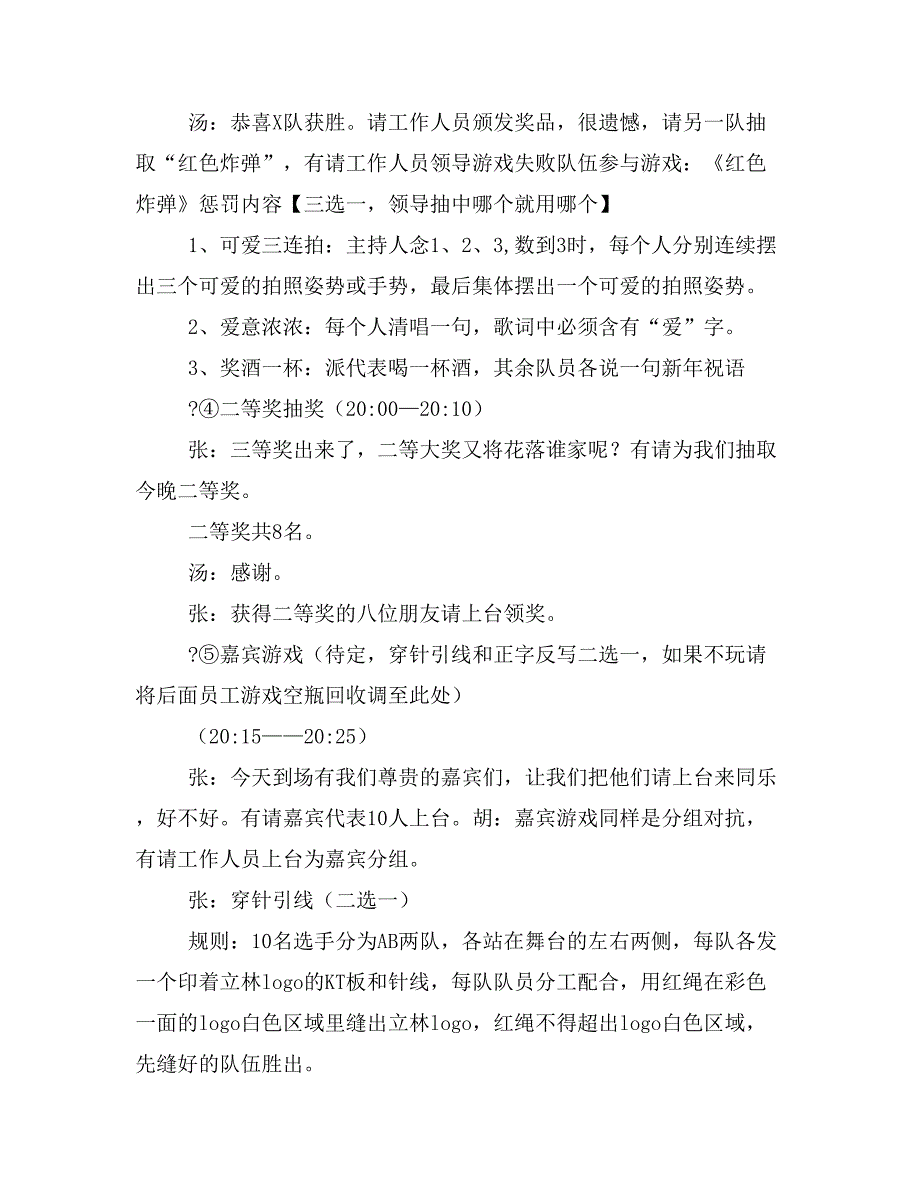 汤：恭喜X队获胜。请工作人员颁发奖品，很遗憾，请另一队抽取“红色炸弹”，有请工作人员领导游戏失败队伍参与游戏：《红色炸弹》惩罚内容【三选一，领导抽中哪个就用哪个】

1、可爱三连拍：主持人念1、2、3,数到3时，每个人分别连续摆出三个可爱的拍照姿势或手势，最后集体摆出一个可爱的拍照姿势。

2、爱意浓浓：每个人清唱一句，歌词中必须含有“爱”字。

3、奖酒一杯：派代表喝一杯酒，其余队员各说一句新年祝语

?④二等奖抽奖（20:00—20:10）

张：三等奖出来了，二等大奖又将花落谁家呢？有请为我们抽取今晚二等奖。

二等奖共8名。

汤：感谢。

张：获得二等奖的八位朋友请上台领奖。

?⑤嘉宾游戏（待定，穿针引线和正字反写二选一，如果不玩请将后面员工游戏空瓶回收调至此处）

（20:15——20:25）

张：今天到场有我们尊贵的嘉宾们，让我们把他们请上台来同乐，好不好。有请嘉宾代表10人上台。胡：嘉宾游戏同样是分组对抗，有请工作人员上台为嘉宾分组。

张：穿针引线（二选一）

规则：10名选手分为AB两队，各站在舞台的左右两侧，每队各发一个印着立林logo的KT板和针线，每队队员分工配合，用红绳在彩色一面的logo白色区域里缝出立林logo，红绳不得超出logo白色区域，先缝好的队伍胜出。